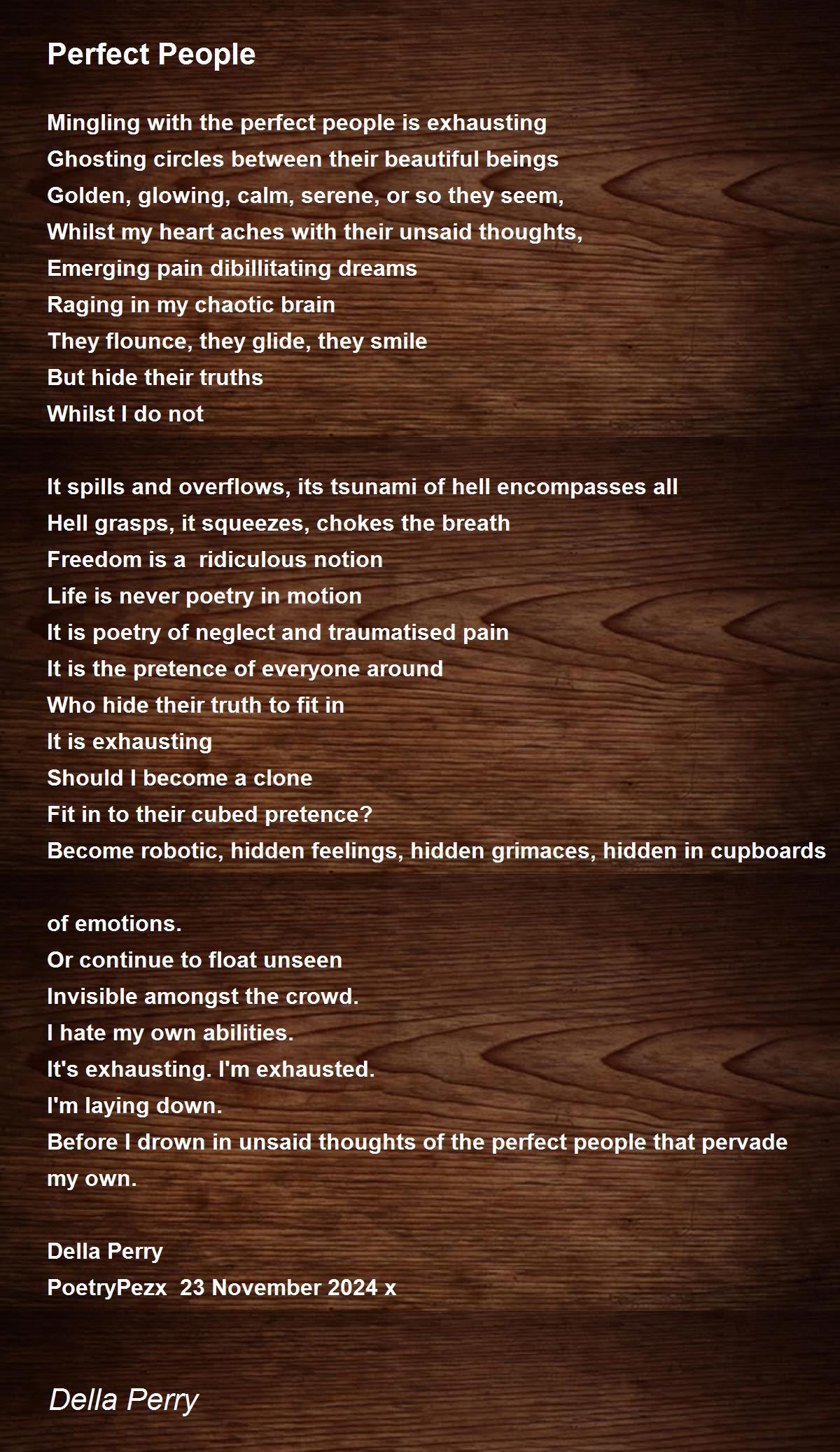 Perfect People

Mingling with the perfect people is exhausting
Ghosting circles between their beautiful beings
Golden, glowing, calm, serene, or so they seem,
Whilst my heart aches with their unsaid thoughts,
Emerging pain dibillitating dreams
Raging in my chaotic brain
They flounce, they glide, they smile
But hide their truths
Whilst I do not

It spills and overflows, its tsunami of hell encompasses all
Hell grasps, it squeezes, chokes the breath
Freedom is a ridiculous notion
Life is never poetry in motion
It is poetry of neglect and traumatised pain
It is the pretence of everyone around
Who hide their truth to fit in
It is exhausting
Should I become a clone
Fit in to their cubed pretence?
Become robotic, hidden feelings, hidden grimaces, hidden in cupboards

of emotions.
Or continue to float unseen
Invisible amongst the crowd.
I hate my own abilities.
It's exhausting. I'm exhausted.
I'm laying down.
Before I drown in unsaid thoughts of the perfect people that pervade my own.

Della Perry
PoetryPezx 23 November 2024 x

Della Perry